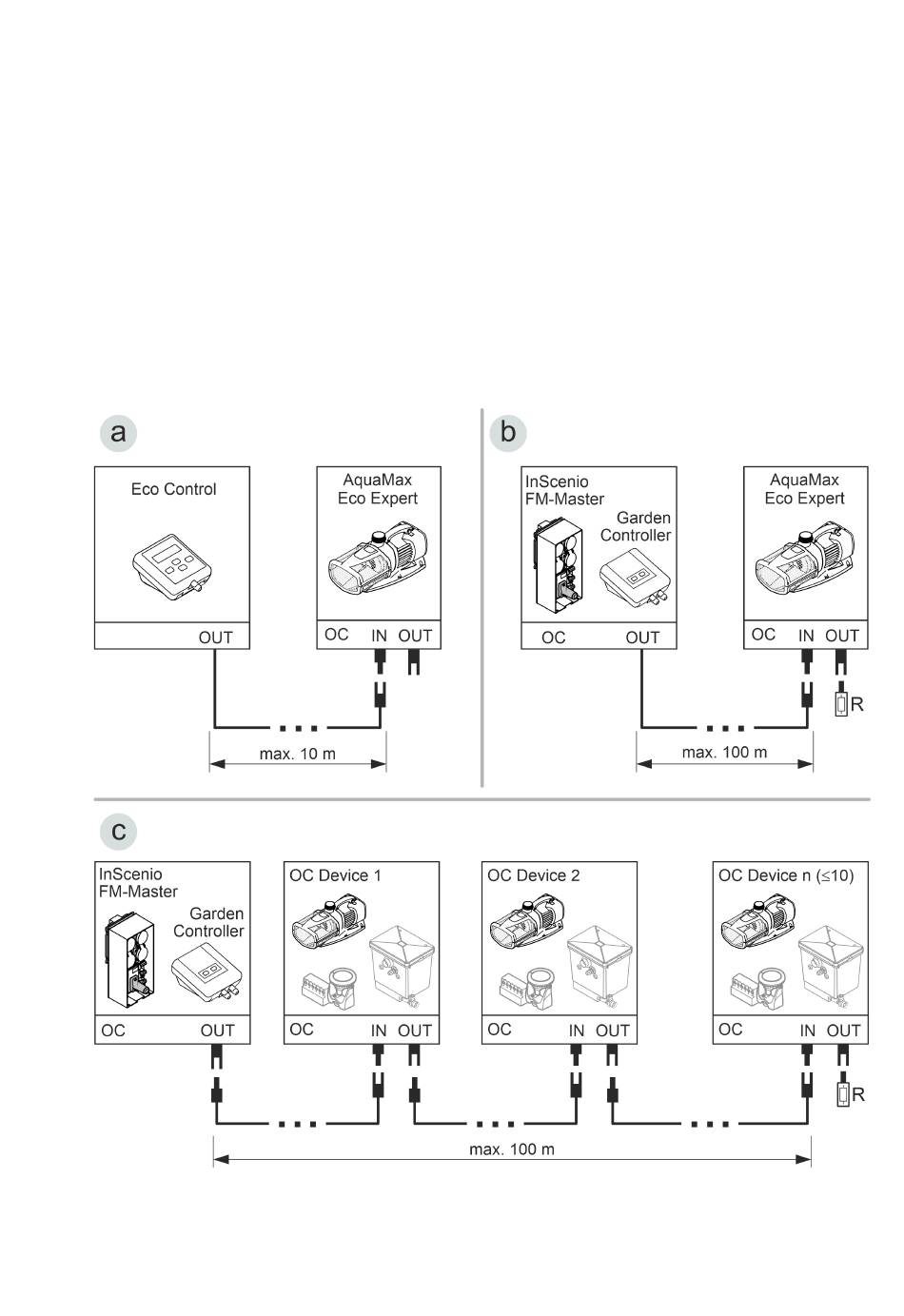 a

Eco Control

OUT

AquaMax
Eco Expert

OC IN OUT

max. 10 m

b

InScenio
FM-Master

Garden
Controller

OC OUT

AquaMax
Eco Expert

OC IN OUT

R

max. 100 m

c

InScenio
FM-Master

Garden
Controller

OC OUT

OC Device 1

OC IN OUT

OC Device 2

OC IN OUT

OC Device n ($\leq$10)

OC IN OUT

R

max. 100 m